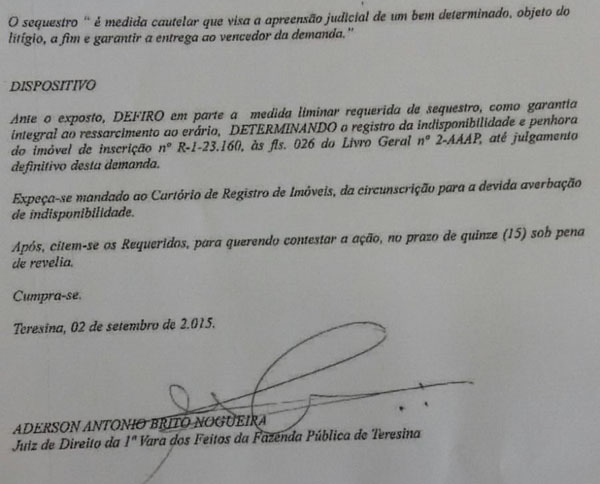 O sequestro " é medida cautelar que visa a apreensão judicial de um bem determinado, objeto do litígio, a fim e garantir a entrega ao vencedor da demanda."

DISPOSITIVO

Ante o exposto, DEFIRO em parte a medida liminar requerida de sequestro, como garantia integral ao ressarcimento ao erário, DETERMINANDO o registro da indisponibilidade e penhora do imóvel de inscrição nº R-1-23.160, às fls. 026 do Livro Geral nº 2-AAAP, até julgamento definitivo desta demanda.

Expeça-se mandado ao Cartório de Registro de Imóveis, da circunscrição para a devida averbação de indisponibilidade.

Após, citem-se os Requeridos, para querendo contestar a ação, no prazo de quinze (15) sob pena de revelia.

Cumpra-se.

Teresina, 02 de setembro de 2.015.

ADERSON ANTONIO BRITO NOGUEIRA
Juiz de Direito da 1ª Vara dos Feitos da Fazenda Pública de Teresina